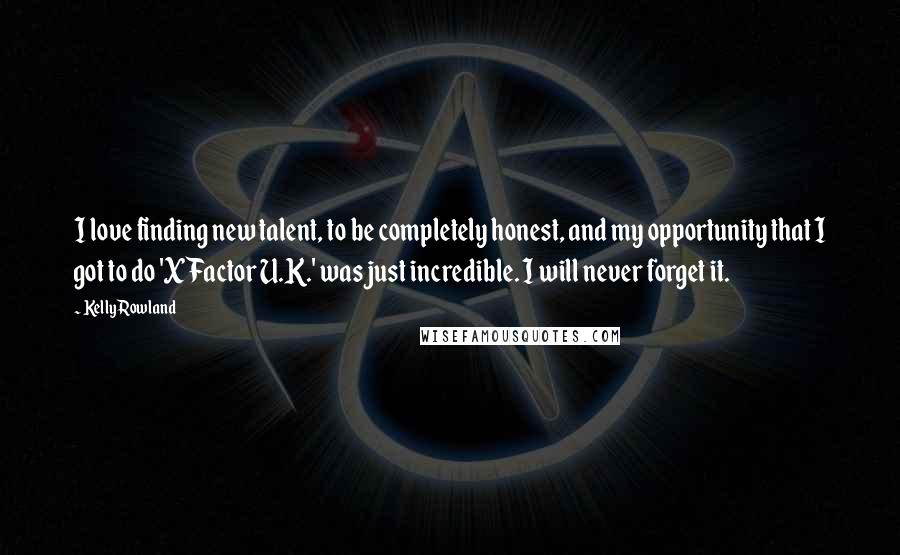 I love finding new talent, to be completely honest, and my opportunity that I got to do 'X Factor U.K.' was just incredible. I will never forget it.

~ Kelly Rowland

WISEFAMOUSQUOTES.COM